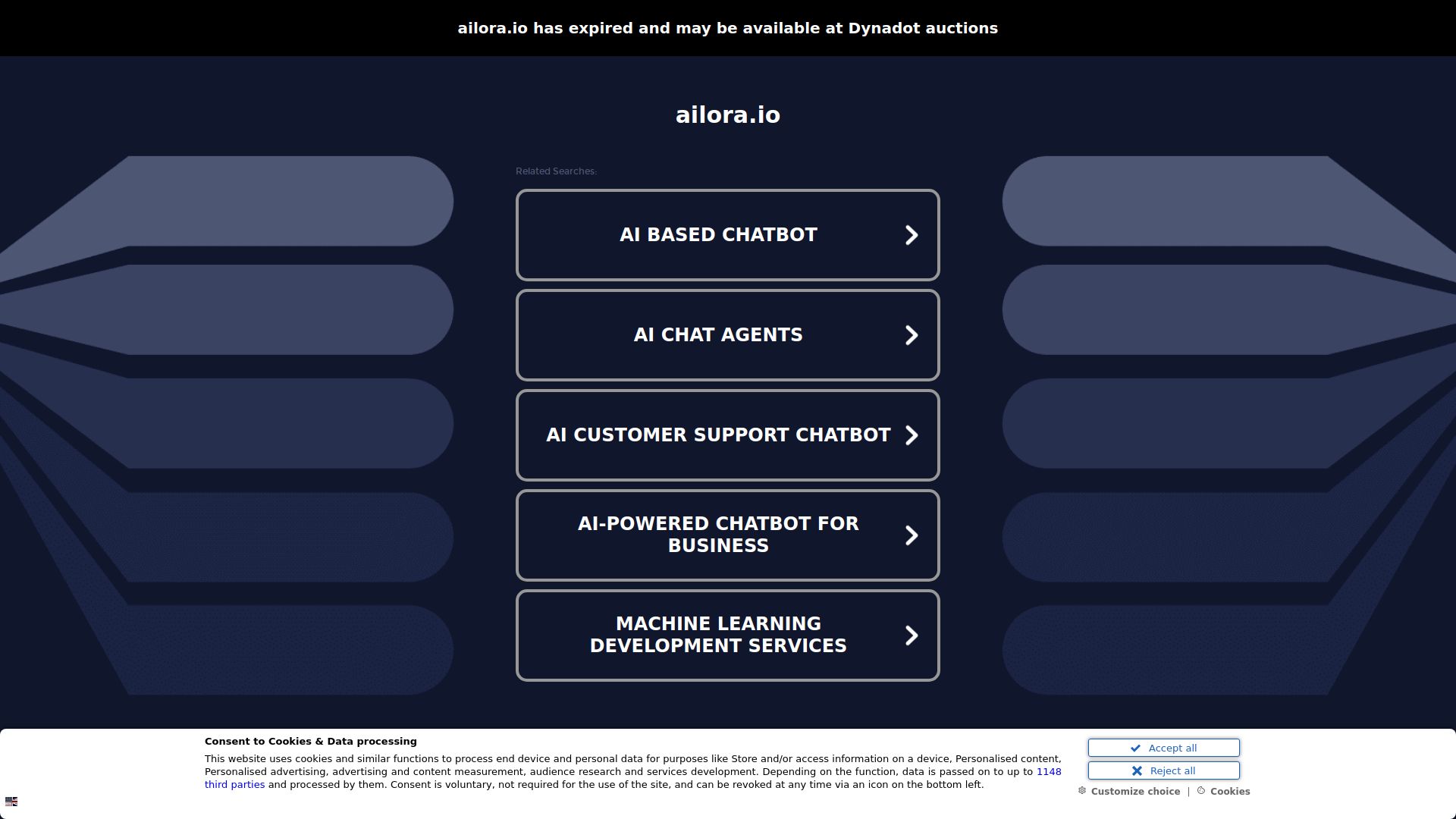 ailora.io has expired and may be available at Dynadot auctions

ailora.io

Related Searches:

AI BASED CHATBOT

AI CHAT AGENTS

AI CUSTOMER SUPPORT CHATBOT

AI-POWERED CHATBOT FOR BUSINESS

MACHINE LEARNING DEVELOPMENT SERVICES

Consent to Cookies & Data processing

This website uses cookies and similar functions to process end device and personal data for purposes like Store and/or access information on a device, Personalised content, Personalised advertising, advertising and content measurement, audience research and services development. Depending on the function, data is passed on to up to 1148 third parties and processed by them. Consent is voluntary, not required for the use of the site, and can be revoked at any time via an icon on the bottom left.

Accept all

Reject all

Customize choice | Cookies